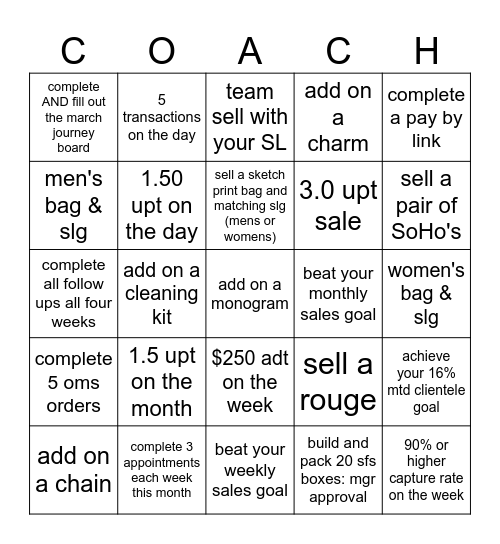 | C | O | A | C | H |
|---|---|---|---|---|
| complete AND fill out the march journey board | 5 transactions on the day | team sell with your SL | add on a charm | complete a pay by link |
| men's bag & slg | 1.50 upt on the day | sell a sketch print bag and matching slg (mens or womens) | 3.0 upt sale | sell a pair of SoHo's |
| complete all follow ups all four weeks | add on a cleaning kit | add on a monogram | beat your monthly sales goal | women's bag & slg |
| complete 5 oms orders | 1.5 upt on the month | $250 adt on the week | sell a rouge | achieve your 16% mtd clientele goal |
| add on a chain | complete 3 appointments each week this month | beat your weekly sales goal | build and pack 20 sfs boxes: mgr approval | 90% or higher capture rate on the week |